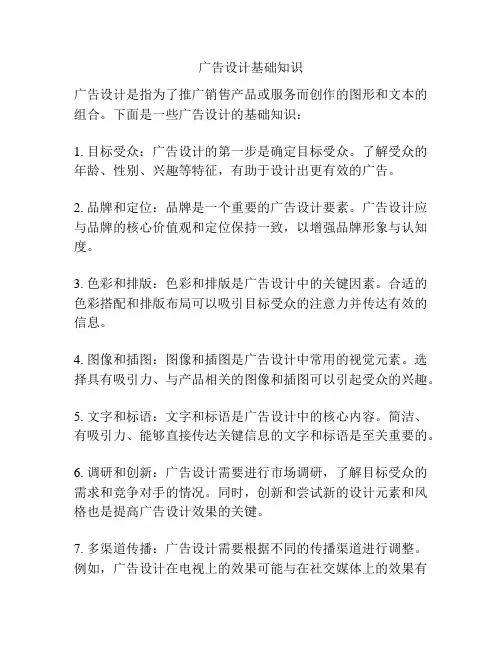 广告设计基础知识

广告设计是指为了推广销售产品或服务而创作的图形和文本的组合。下面是一些广告设计的基础知识：

1. 目标受众：广告设计的第一步是确定目标受众。了解受众的年龄、性别、兴趣等特征，有助于设计出更有效的广告。

2. 品牌和定位：品牌是一个重要的广告设计要素。广告设计应与品牌的核心价值观和定位保持一致，以增强品牌形象与认知度。

3. 色彩和排版：色彩和排版是广告设计中的关键因素。合适的色彩搭配和排版布局可以吸引目标受众的注意力并传达有效的信息。

4. 图像和插图：图像和插图是广告设计中常用的视觉元素。选择具有吸引力、与产品相关的图像和插图可以引起受众的兴趣。

5. 文字和标语：文字和标语是广告设计中的核心内容。简洁、有吸引力、能够直接传达关键信息的文字和标语是至关重要的。

6. 调研和创新：广告设计需要进行市场调研，了解目标受众的需求和竞争对手的情况。同时，创新和尝试新的设计元素和风格也是提高广告设计效果的关键。

7. 多渠道传播：广告设计需要根据不同的传播渠道进行调整。例如，广告设计在电视上的效果可能与在社交媒体上的效果有